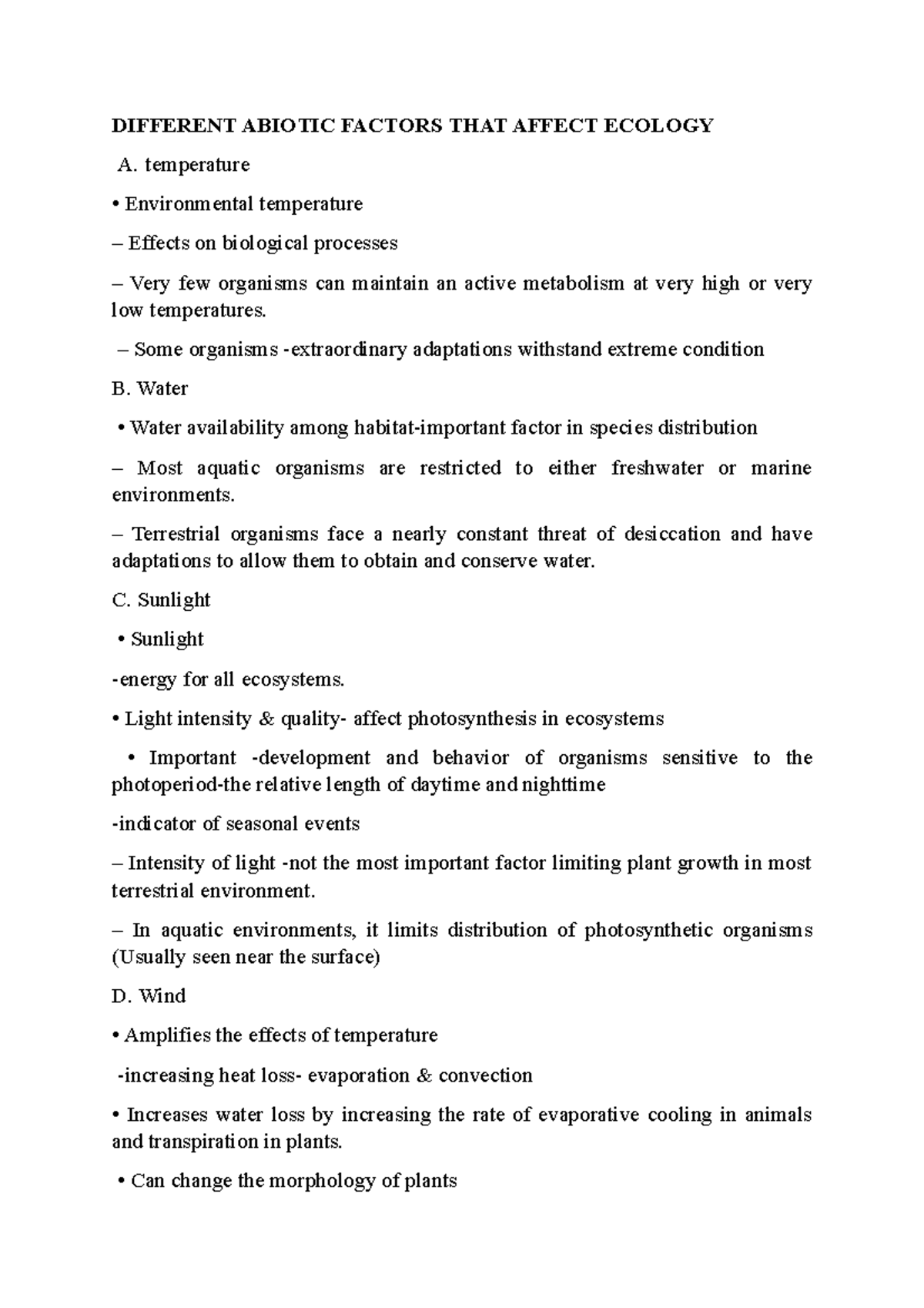 DIFFERENT ABIOTIC FACTORS THAT AFFECT ECOLOGY

A. temperature

• Environmental temperature

– Effects on biological processes

– Very few organisms can maintain an active metabolism at very high or very low temperatures.

– Some organisms -extraordinary adaptations withstand extreme condition

B. Water

• Water availability among habitat-important factor in species distribution

– Most aquatic organisms are restricted to either freshwater or marine environments.

– Terrestrial organisms face a nearly constant threat of desiccation and have adaptations to allow them to obtain and conserve water.

C. Sunlight

• Sunlight

-energy for all ecosystems.

• Light intensity & quality- affect photosynthesis in ecosystems

• Important -development and behavior of organisms sensitive to the photoperiod-the relative length of daytime and nighttime

-indicator of seasonal events

– Intensity of light -not the most important factor limiting plant growth in most terrestrial environment.

– In aquatic environments, it limits distribution of photosynthetic organisms (Usually seen near the surface)

D. Wind

• Amplifies the effects of temperature

-increasing heat loss- evaporation & convection

• Increases water loss by increasing the rate of evaporative cooling in animals and transpiration in plants.

• Can change the morphology of plants